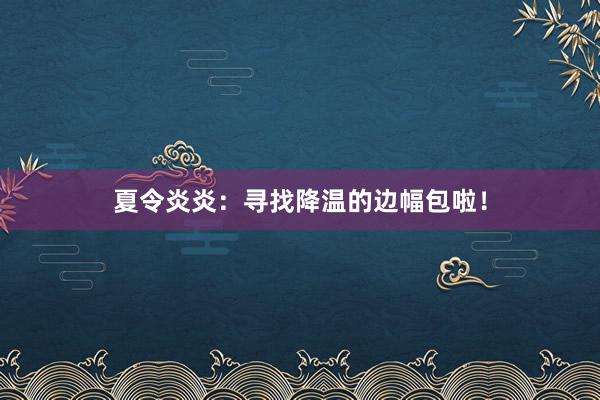 夏令炎炎：寻找降温的边幅包啦！